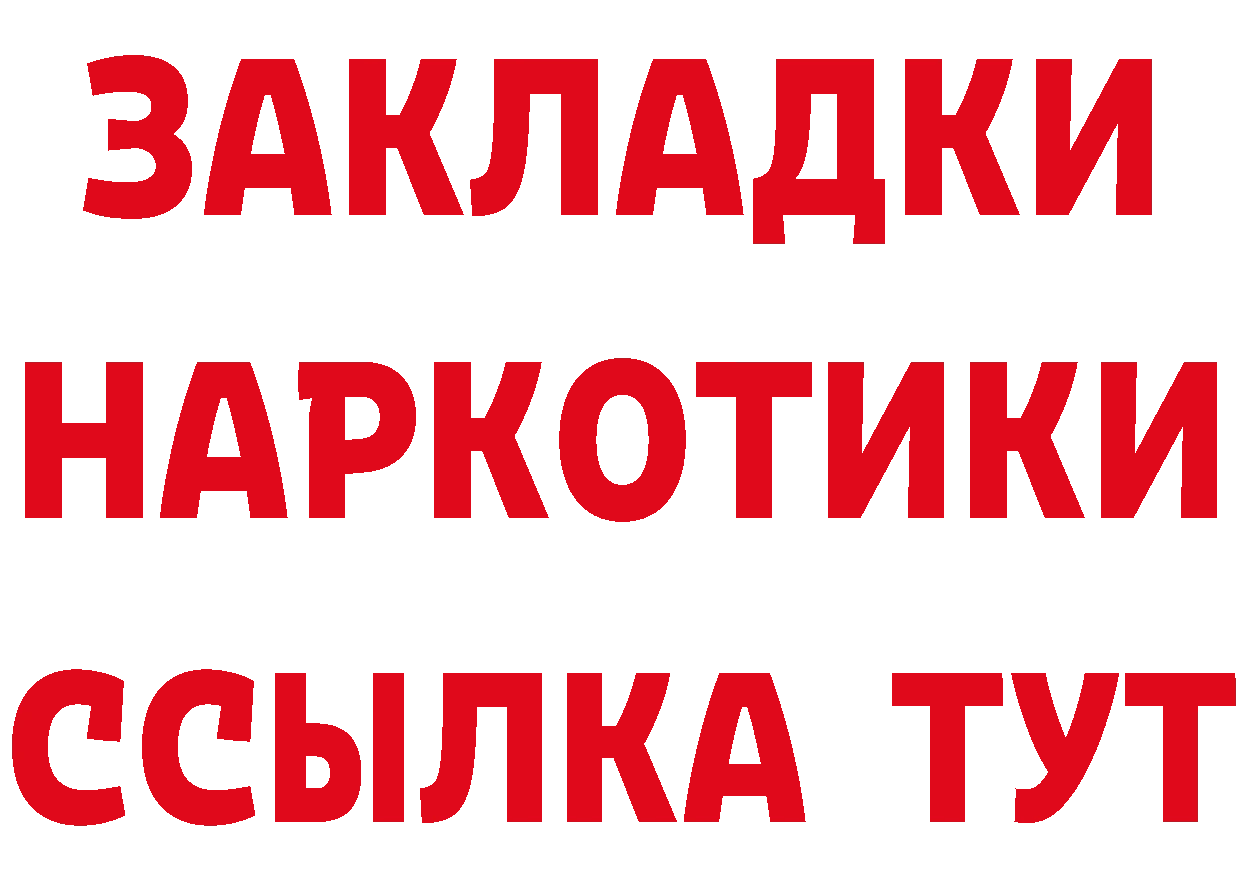 ЗАКЛАДКИ
НАРКОТИКИ
ССЫЛКА ТУТ